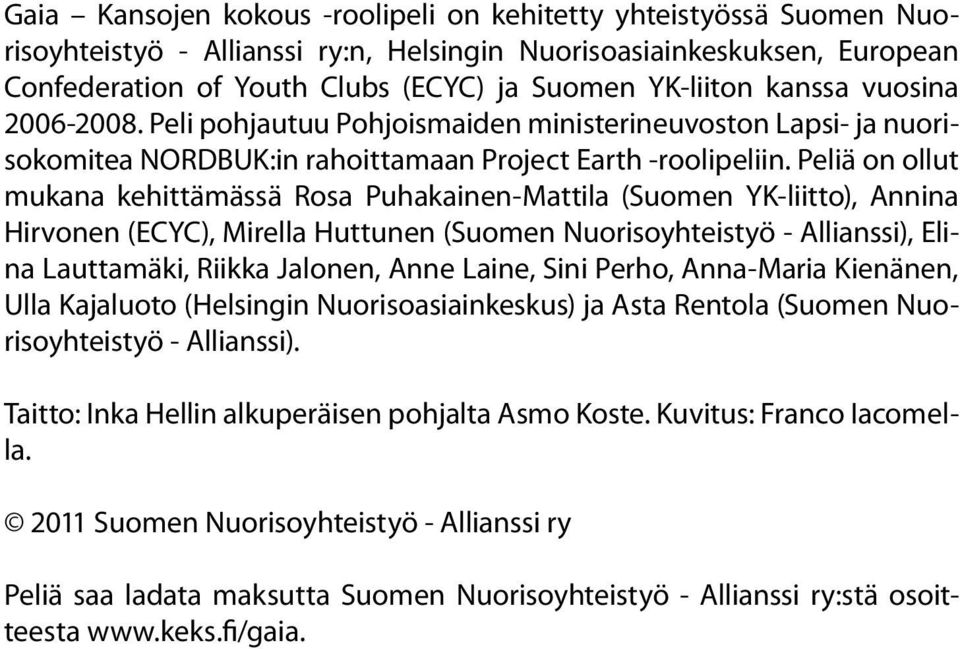 Gaia – Kansojen kokous -roolipeli on kehitetty yhteistyössä Suomen Nuorisoyhteistyö - Allianssi ry:n, Helsingin Nuorisoasiainkeskuksen, European Confederation of Youth Clubs (ECYC) ja Suomen YK-liiton kanssa vuosina 2006-2008. Peli pohjautuu Pohjoismaiden ministerineuvoston Lapsi- ja nuorisokomitea NORDBUK:in rahoittamaan Project Earth -roolipeliin. Peliä on ollut mukana kehittämässä Rosa Puhakainen-Mattila (Suomen YK-liitto), Annina Hirvonen (ECYC), Mirella Huttunen (Suomen Nuorisoyhteistyö - Allianssi), Elina Lauttamäki, Riikka Jalonen, Anne Laine, Sini Perho, Anna-Maria Kienänen, Ulla Kajaluoto (Helsingin Nuorisoasiainkeskus) ja Asta Rentola (Suomen Nuorisoyhteistyö - Allianssi).

Taitto: Inka Hellin alkuperäisen pohjalta Asmo Koste. Kuvitus: Franco Iacomella.

© 2011 Suomen Nuorisoyhteistyö - Allianssi ry

Peliä saa ladata maksutta Suomen Nuorisoyhteistyö - Allianssi ry:stä osoitteesta www.keks.fi/gaia.